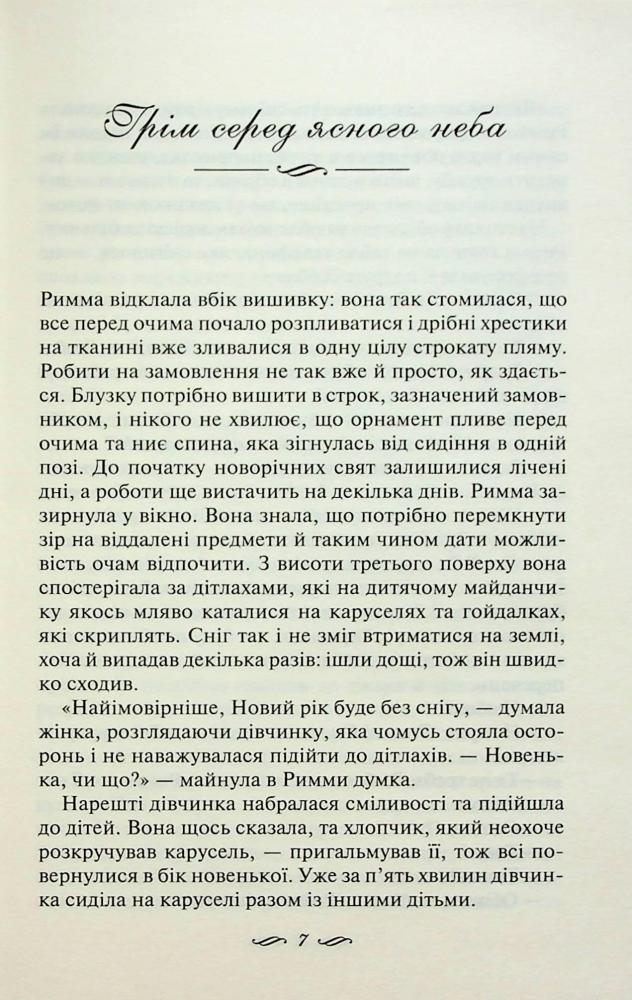 Грім серед ясного неба

Римма відклала вбік вишивку: вона так стомилася, що все перед очима почало розпливатися і дрібні хрестики на тканині вже зливалися в одну цілу строкату пляму. Робити на замовлення не так вже й просто, як здається. Блузку потрібно вишити в строк, зазначений замовником, і нікого не хвилює, що орнамент пливе перед очима та ниє спина, яка зігнулась від сидіння в одній позі. До початку новорічних свят залишилися лічені дні, а роботи ще вистачить на декілька днів. Римма зазирнула у вікно. Вона знала, що потрібно перемкнути зір на віддалені предмети й таким чином дати можливість очам відпочити. З висоти третього поверху вона спостерігала за дітлахами, які на дитячому майданчику якось мляво каталися на каруселях та гойдалках, які скриплять. Сніг так і не зміг втриматися на землі, хоча й випадав декілька разів: ішли дощі, тож він швидко сходив.

«Найімовірніше, Новий рік буде без снігу, — думала жінка, розглядаючи дівчинку, яка чомусь стояла осторонь і не наважувалася підійти до дітлахів. — Новенька, чи що?» — майнула в Римми думка.

Нарешті дівчинка набралася сміливості та підійшла до дітей. Вона щось сказала, та хлопчик, який неохоче розкручував карусель, — пригальмував її, тож всі повернулися в бік новенької. Уже за п'ять хвилин дівчинка сиділа на каруселі разом із іншими дітьми.

7